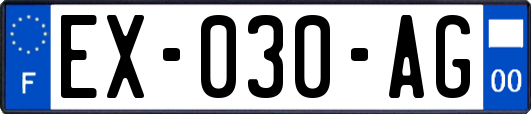 F
EX-030-AG
00